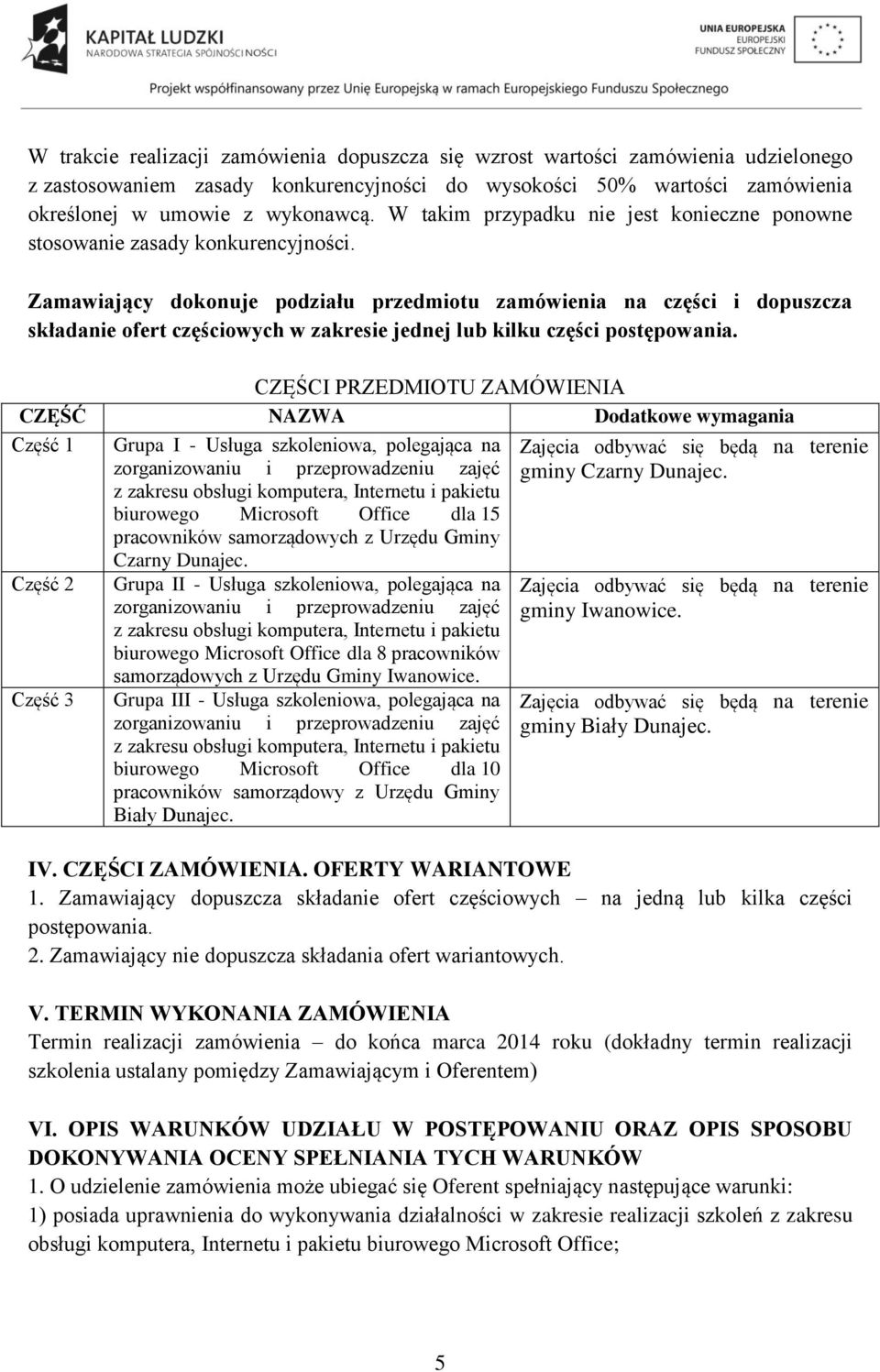 KAPITAŁ LUDZKI
NARODOWA STRATEGIA SPÓJNOŚCI

UNIA EUROPEJSKA
EUROPEJSKI
FUNDUSZ SPOŁECZNY

Projekt współfinansowany przez Unię Europejską w ramach Europejskiego Funduszu Społecznego

W trakcie realizacji zamówienia dopuszcza się wzrost wartości zamówienia udzielonego z zastosowaniem zasady konkurencyjności do wysokości 50% wartości zamówienia określonej w umowie z wykonawcą. W takim przypadku nie jest konieczne ponowne stosowanie zasady konkurencyjności.

Zamawiający dokonuje podziału przedmiotu zamówienia na części i dopuszcza składanie ofert częściowych w zakresie jednej lub kilku części postępowania.

CZĘŚCI PRZEDMIOTU ZAMÓWIENIA

| CZĘŚĆ | NAZWA | Dodatkowe wymagania |
|---|---|---|
| Część 1 | Grupa I - Usługa szkoleniowa, polegająca na zorganizowaniu i przeprowadzeniu zajęć z zakresu obsługi komputera, Internetu i pakietu biurowego Microsoft Office dla 15 pracowników samorządowych z Urzędu Gminy Czarny Dunajec. | Zajęcia odbywać się będą na terenie gminy Czarny Dunajec. |
| Część 2 | Grupa II - Usługa szkoleniowa, polegająca na zorganizowaniu i przeprowadzeniu zajęć z zakresu obsługi komputera, Internetu i pakietu biurowego Microsoft Office dla 8 pracowników samorządowych z Urzędu Gminy Iwanowice. | Zajęcia odbywać się będą na terenie gminy Iwanowice. |
| Część 3 | Grupa III - Usługa szkoleniowa, polegająca na zorganizowaniu i przeprowadzeniu zajęć z zakresu obsługi komputera, Internetu i pakietu biurowego Microsoft Office dla 10 pracowników samorządowy z Urzędu Gminy Biały Dunajec. | Zajęcia odbywać się będą na terenie gminy Biały Dunajec. |

IV. CZĘŚCI ZAMÓWIENIA. OFERTY WARIANTOWE
1. Zamawiający dopuszcza składanie ofert częściowych – na jedną lub kilka części postępowania.
2. Zamawiający nie dopuszcza składania ofert wariantowych.

V. TERMIN WYKONANIA ZAMÓWIENIA
Termin realizacji zamówienia – do końca marca 2014 roku (dokładny termin realizacji szkolenia ustalany pomiędzy Zamawiającym i Oferentem)

VI. OPIS WARUNKÓW UDZIAŁU W POSTĘPOWANIU ORAZ OPIS SPOSOBU DOKONYWANIA OCENY SPEŁNIANIA TYCH WARUNKÓW
1. O udzielenie zamówienia może ubiegać się Oferent spełniający następujące warunki:
1) posiada uprawnienia do wykonywania działalności w zakresie realizacji szkoleń z zakresu obsługi komputera, Internetu i pakietu biurowego Microsoft Office;

5